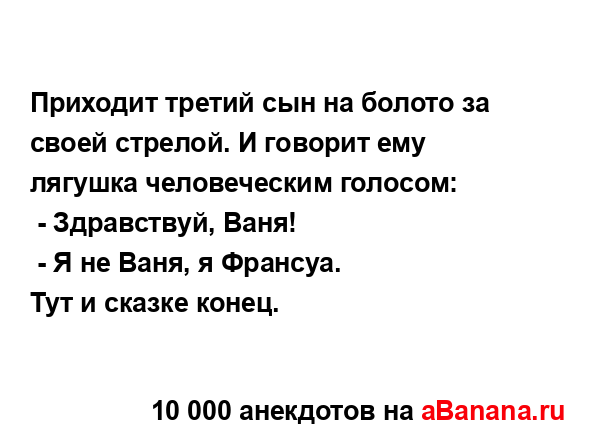 Приходит третий сын на болото за своей стрелой. И говорит ему лягушка человеческим голосом:
- Здравствуй, Ваня!
- Я не Ваня, я Франсуа.
Тут и сказке конец.

10 000 анекдотов на aBanana.ru